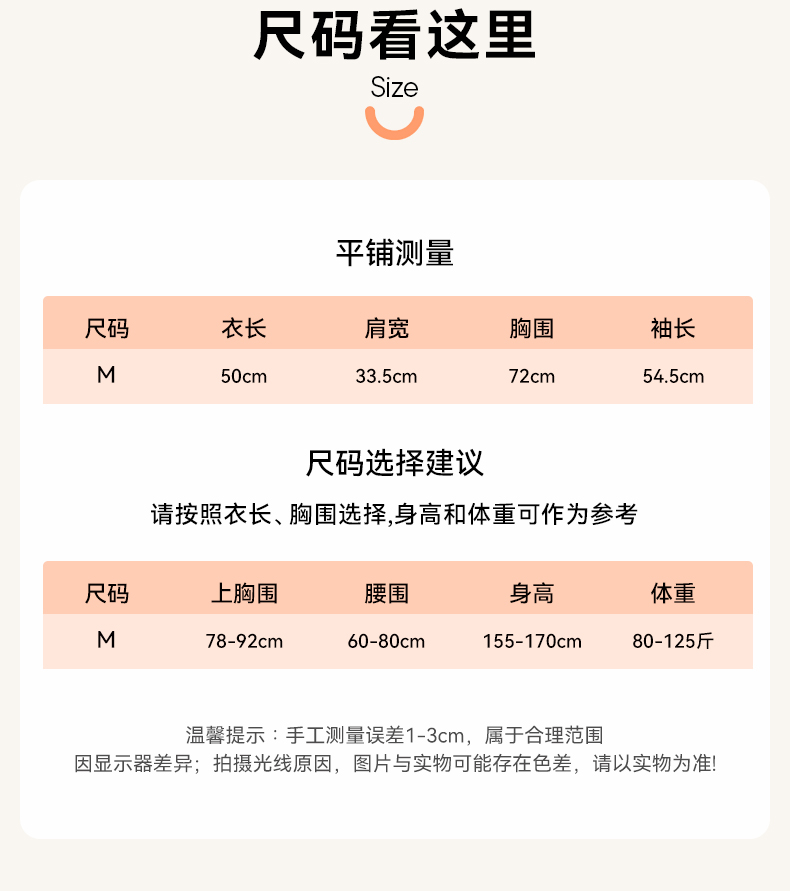 尺码看这里
Size

平铺测量

| 尺码 | 衣长 | 肩宽 | 胸围 | 袖长 |
|---|---|---|---|---|
| M | 50cm | 33.5cm | 72cm | 54.5cm |

尺码选择建议
请按照衣长、胸围选择,身高和体重可作为参考

| 尺码 | 上胸围 | 腰围 | 身高 | 体重 |
|---|---|---|---|---|
| M | 78-92cm | 60-80cm | 155-170cm | 80-125斤 |

温馨提示：手工测量误差1-3cm，属于合理范围
因显示器差异；拍摄光线原因，图片与实物可能存在色差，请以实物为准!